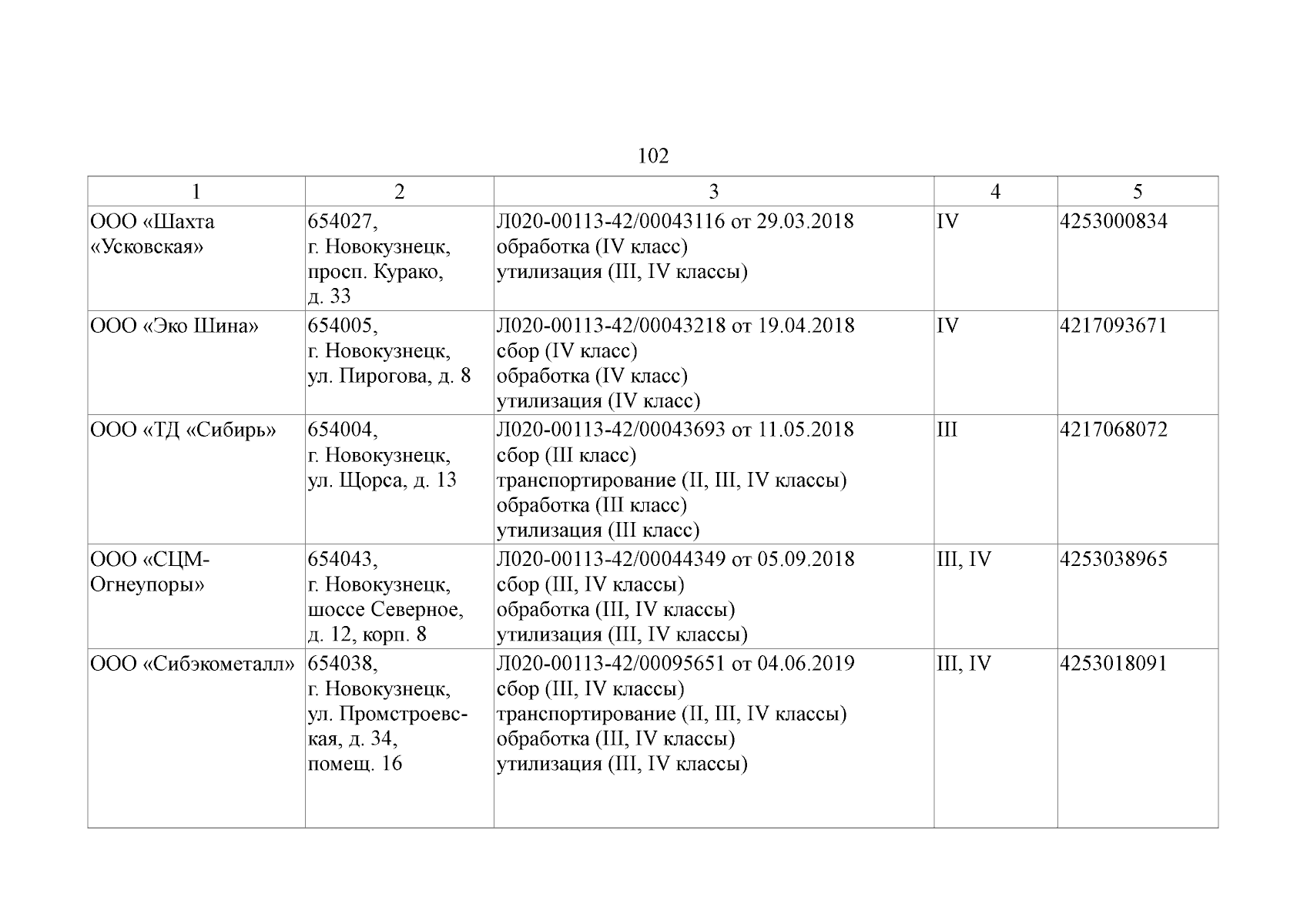 102

| 1 | 2 | 3 | 4 | 5 |
|---|---|---|---|---|
| ООО «Шахта «Усковская» | 654027, г. Новокузнецк, просп. Курако, д. 33 | Л020-00113-42/00043116 от 29.03.2018 обработка (IV класс) утилизация (III, IV классы) | IV | 4253000834 |
| ООО «Эко Шина» | 654005, г. Новокузнецк, ул. Пирогова, д. 8 | Л020-00113-42/00043218 от 19.04.2018 сбор (IV класс) обработка (IV класс) утилизация (IV класс) | IV | 4217093671 |
| ООО «ТД «Сибирь» | 654004, г. Новокузнецк, ул. Щорса, д. 13 | Л020-00113-42/00043693 от 11.05.2018 сбор (III класс) транспортирование (II, III, IV классы) обработка (III класс) утилизация (III класс) | III | 4217068072 |
| ООО «СЦМ-Огнеупоры» | 654043, г. Новокузнецк, шоссе Северное, д. 12, корп. 8 | Л020-00113-42/00044349 от 05.09.2018 сбор (III, IV классы) обработка (III, IV классы) утилизация (III, IV классы) | III, IV | 4253038965 |
| ООО «Сибэкометалл» | 654038, г. Новокузнецк, ул. Промстроевская, д. 34, помещ. 16 | Л020-00113-42/00095651 от 04.06.2019 сбор (III, IV классы) транспортирование (II, III, IV классы) обработка (III, IV классы) утилизация (III, IV классы) | III, IV | 4253018091 |